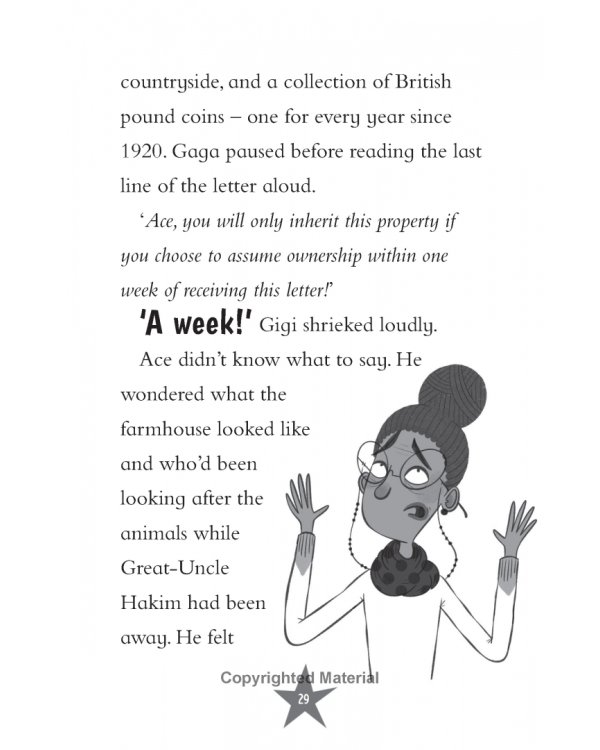 countryside, and a collection of British pound coins – one for every year since 1920. Gaga paused before reading the last line of the letter aloud.

'Ace, you will only inherit this property if you choose to assume ownership within one week of receiving this letter!'

'A week!' Gigi shrieked loudly.

Ace didn't know what to say. He wondered what the farmhouse looked like and who'd been looking after the animals while Great-Uncle Hakim had been away. He felt

29

Copyrighted Material